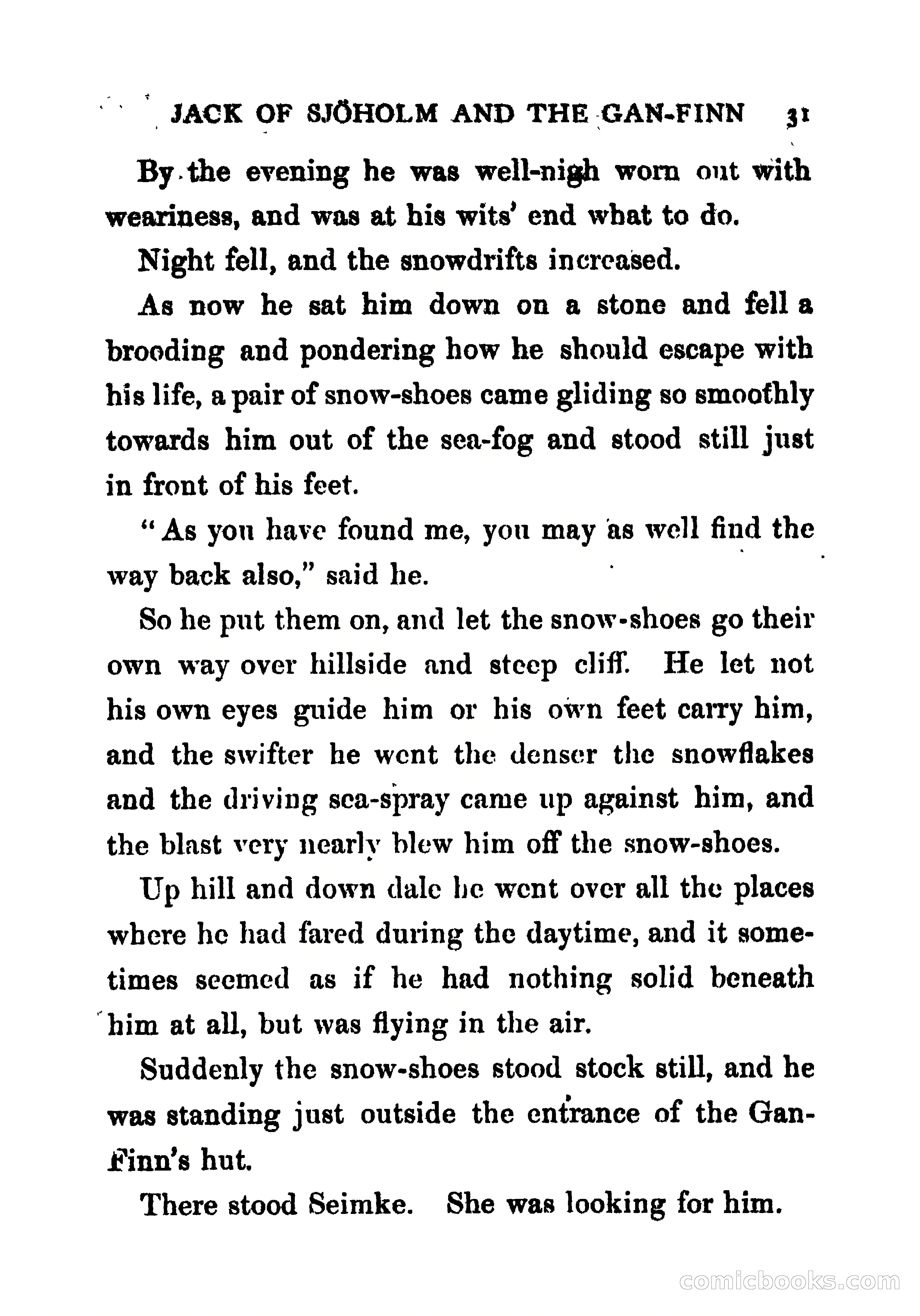 JACK OF SJÖHOLM AND THE GAN-FINN 31

By the evening he was well-nigh worn out with weariness, and was at his wits' end what to do.

Night fell, and the snowdrifts increased.

As now he sat him down on a stone and fell a brooding and pondering how he should escape with his life, a pair of snow-shoes came gliding so smoothly towards him out of the sea-fog and stood still just in front of his feet.

"As you have found me, you may as well find the way back also," said he.

So he put them on, and let the snow-shoes go their own way over hillside and steep cliff. He let not his own eyes guide him or his own feet carry him, and the swifter he went the denser the snowflakes and the driving sea-spray came up against him, and the blast very nearly blew him off the snow-shoes.

Up hill and down dale he went over all the places where he had fared during the daytime, and it sometimes seemed as if he had nothing solid beneath him at all, but was flying in the air.

Suddenly the snow-shoes stood stock still, and he was standing just outside the entrance of the Gan-Finn's hut.

There stood Seimke. She was looking for him.

comicbooks.com